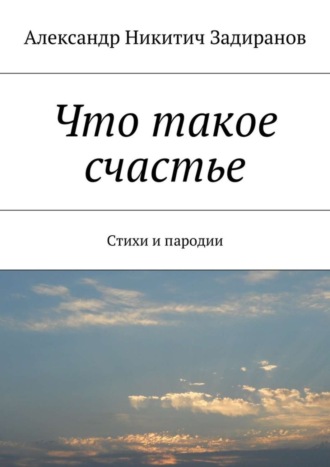 Александр Никитич Задиранов

Что такое счастье

Стихи и пародии